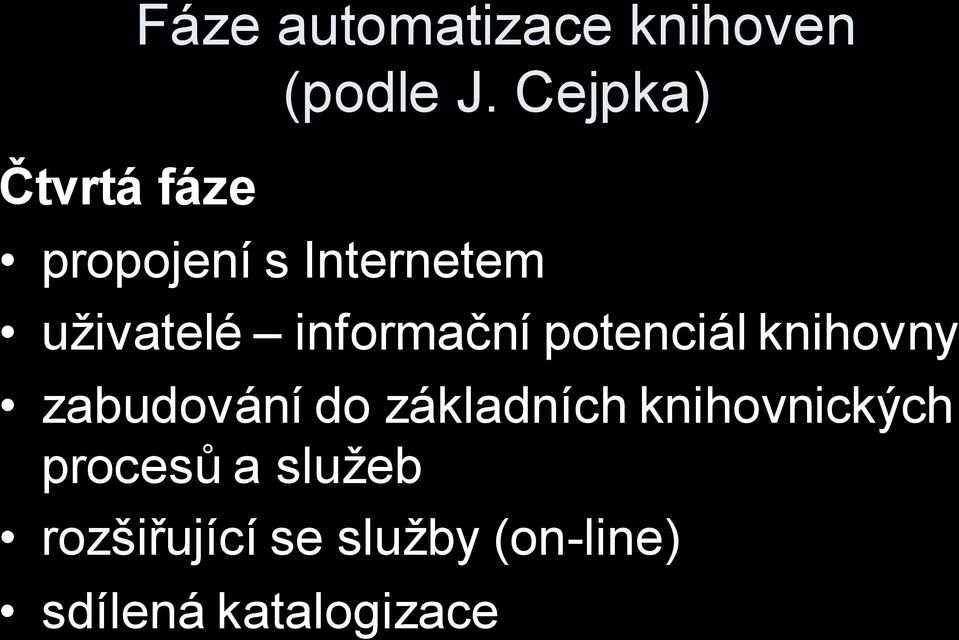 Fáze automatizace knihoven
(podle J. Cejpka)

Čtvrtá fáze

• propojení s Internetem
• uživatelé – informační potenciál knihovny
• zabudování do základních knihovnických procesů a služeb
• rozšiřující se služby (on-line)
• sdílená katalogizace